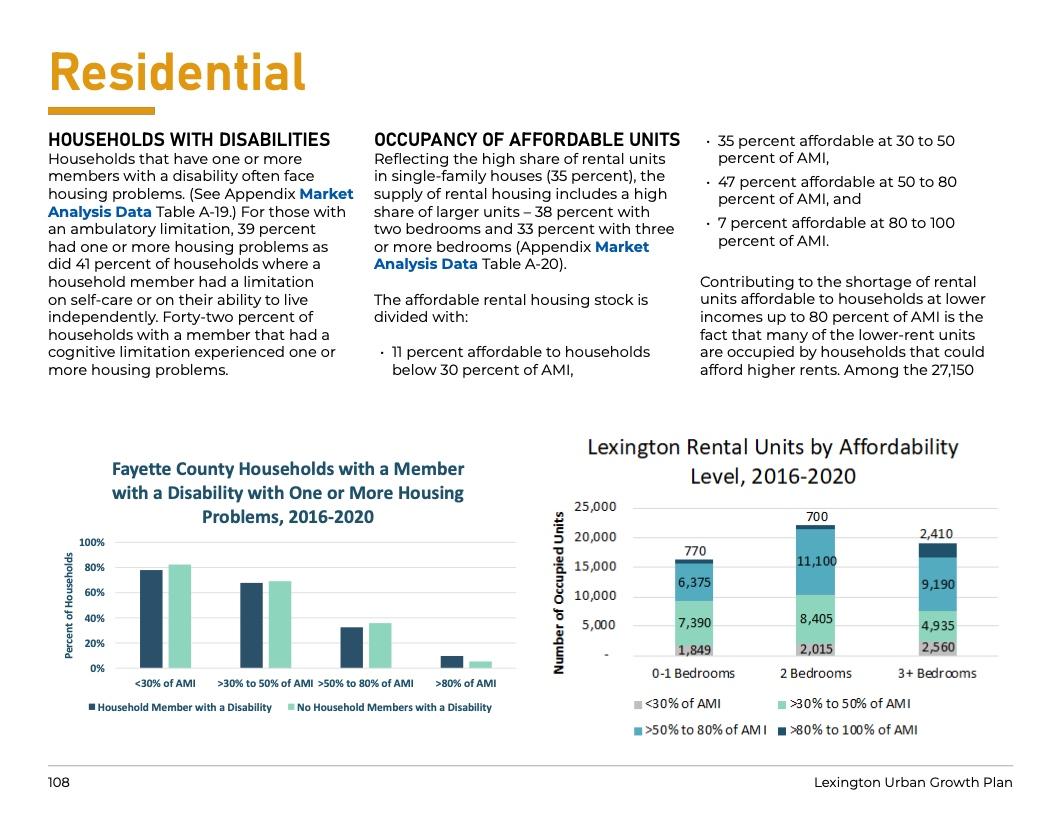 Residential

HOUSEHOLDS WITH DISABILITIES
Households that have one or more members with a disability often face housing problems. (See Appendix Market Analysis Data Table A-19.) For those with an ambulatory limitation, 39 percent had one or more housing problems as did 41 percent of households where a household member had a limitation on self-care or on their ability to live independently. Forty-two percent of households with a member that had a cognitive limitation experienced one or more housing problems.

OCCUPANCY OF AFFORDABLE UNITS
Reflecting the high share of rental units in single-family houses (35 percent), the supply of rental housing includes a high share of larger units – 38 percent with two bedrooms and 33 percent with three or more bedrooms (Appendix Market Analysis Data Table A-20).

The affordable rental housing stock is divided with:

• 11 percent affordable to households below 30 percent of AMI,

• 35 percent affordable at 30 to 50 percent of AMI,

• 47 percent affordable at 50 to 80 percent of AMI, and

• 7 percent affordable at 80 to 100 percent of AMI.

Contributing to the shortage of rental units affordable to households at lower incomes up to 80 percent of AMI is the fact that many of the lower-rent units are occupied by households that could afford higher rents. Among the 27,150

Fayette County Households with a Member with a Disability with One or More Housing Problems, 2016-2020

Percent of Households
100%
80%
60%
40%
20%
0%
<30% of AMI
>30% to 50% of AMI
>50% to 80% of AMI
>80% of AMI
Household Member with a Disability
No Household Members with a Disability

Lexington Rental Units by Affordability Level, 2016-2020

Number of Occupied Units
25,000
20,000
15,000
10,000
5,000
-
770
6,375
7,390
1,849
700
11,100
8,405
2,015
2,410
9,190
4,935
2,560
0-1 Bedrooms
2 Bedrooms
3+ Bedrooms
<30% of AMI
>30% to 50% of AMI
>50% to 80% of AMI
>80% to 100% of AMI

108

Lexington Urban Growth Plan